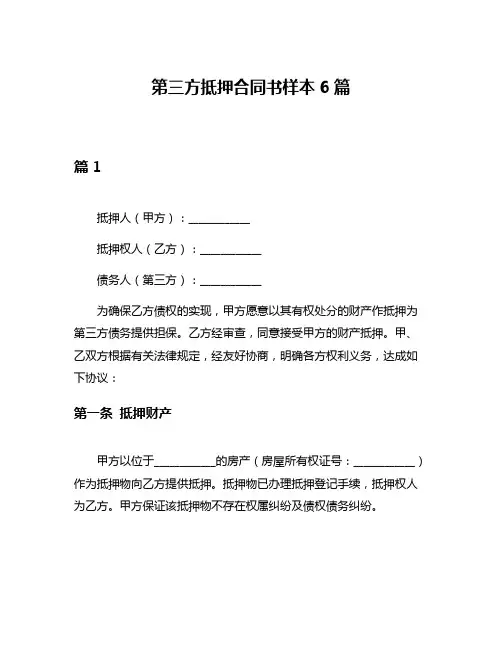 第三方抵押合同书样本 6 篇

篇 1

抵押人（甲方）：__________

抵押权人（乙方）：__________

债务人（第三方）：__________

为确保乙方债权的实现，甲方愿意以其有权处分的财产作抵押为第三方债务提供担保。乙方经审查，同意接受甲方的财产抵押。甲、乙双方根据有关法律规定，经友好协商，明确各方权利义务，达成如下协议：

第一条 抵押财产

甲方以位于__________的房产（房屋所有权证号：__________）作为抵押物向乙方提供抵押。抵押物已办理抵押登记手续，抵押权人为乙方。甲方保证该抵押物不存在权属纠纷及债权债务纠纷。